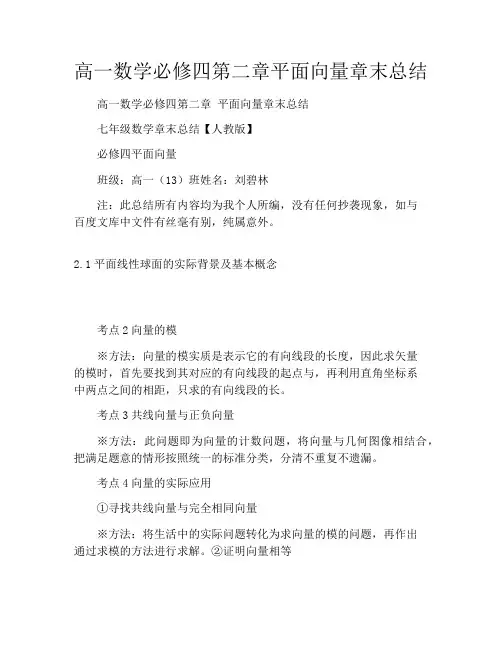 高一数学必修四第二章平面向量章末总结

高一数学必修四第二章 平面向量章末总结

七年级数学章末总结【人教版】

必修四平面向量

班级：高一（13）班姓名：刘碧林

注：此总结所有内容均为我个人所编，没有任何抄袭现象，如与百度文库中文件有丝毫有别，纯属意外。

2.1 平面线性球面的实际背景及基本概念

考点 2 向量的模

※方法：向量的模实质是表示它的有向线段的长度，因此求矢量的模时，首先要找到其对应的有向线段的起点与，再利用直角坐标系中两点之间的相距，只求的有向线段的长。

考点 3 共线向量与正负向量

※方法：此问题即为向量的计数问题，将向量与几何图像相结合，把满足题意的情形按照统一的标准分类，分清不重复不遗漏。

考点 4 向量的实际应用

①寻找共线向量与完全相同向量

※方法：将生活中的实际问题转化为求向量的模的问题，再作出通过求模的方法进行求解。②证明向量相等